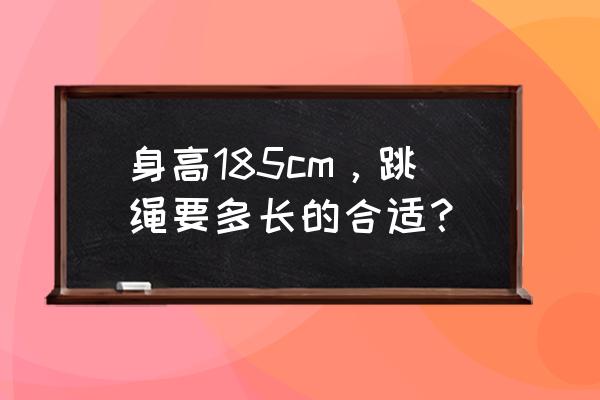 身高185cm，跳绳要多长的合适？